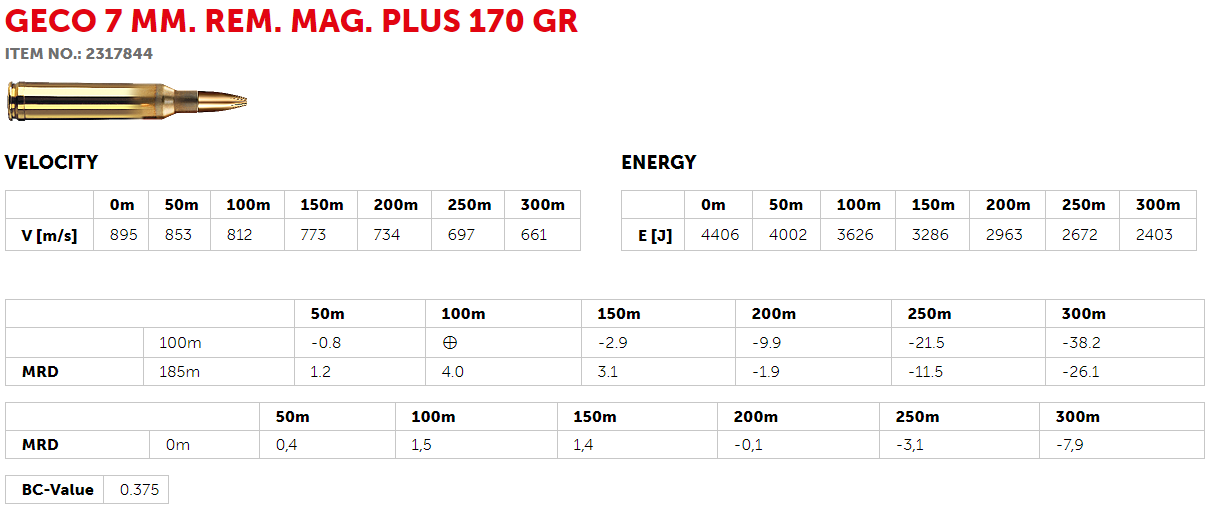 GECO 7 MM. REM. MAG. PLUS 170 GR

ITEM NO.: 2317844

VELOCITY

|  | 0m | 50m | 100m | 150m | 200m | 250m | 300m |
|---|---|---|---|---|---|---|---|
| V [m/s] | 895 | 853 | 812 | 773 | 734 | 697 | 661 |

ENERGY

|  | 0m | 50m | 100m | 150m | 200m | 250m | 300m |
|---|---|---|---|---|---|---|---|
| E [J] | 4406 | 4002 | 3626 | 3286 | 2963 | 2672 | 2403 |

|  |  | 50m | 100m | 150m | 200m | 250m | 300m |
|---|---|---|---|---|---|---|---|
|  | 100m | -0.8 | ⊕ | -2.9 | -9.9 | -21.5 | -38.2 |
| MRD | 185m | 1.2 | 4.0 | 3.1 | -1.9 | -11.5 | -26.1 |

|  |  | 50m | 100m | 150m | 200m | 250m | 300m |
|---|---|---|---|---|---|---|---|
| MRD | 0m | 0,4 | 1,5 | 1,4 | -0,1 | -3,1 | -7,9 |

BC-Value 0.375